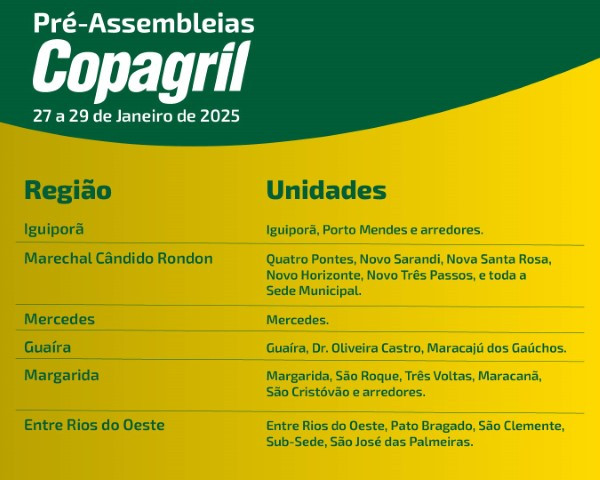 Pré-Assembleias
Copagril
27 a 29 de Janeiro de 2025

| Região | Unidades |
|---|---|
| Iguiporã | Iguiporã, Porto Mendes e arredores. |
| Marechal Cândido Rondon | Quatro Pontes, Novo Sarandi, Nova Santa Rosa, Novo Horizonte, Novo Três Passos, e toda a Sede Municipal. |
| Mercedes | Mercedes. |
| Guaíra | Guaíra, Dr. Oliveira Castro, Maracajú dos Gaúchos. |
| Margarida | Margarida, São Roque, Três Voltas, Maracanã, São Cristóvão e arredores. |
| Entre Rios do Oeste | Entre Rios do Oeste, Pato Bragado, São Clemente, Sub-Sede, São José das Palmeiras. |